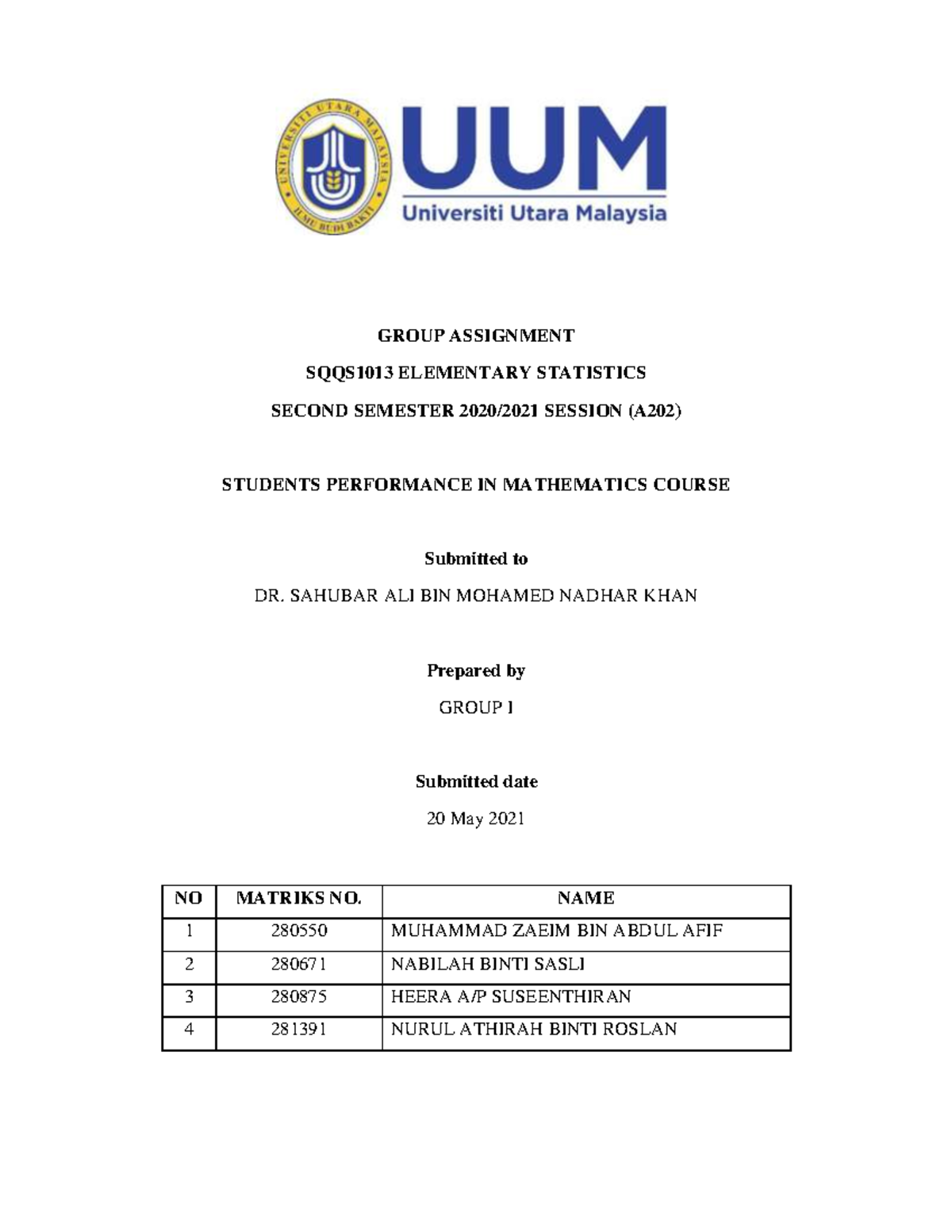 UNIVERSITI UTARA MALAYSIA
ILMU BUDI BAKTI

UUM
Universiti Utara Malaysia

GROUP ASSIGNMENT

SQQS1013 ELEMENTARY STATISTICS

SECOND SEMESTER 2020/2021 SESSION (A202)

STUDENTS PERFORMANCE IN MATHEMATICS COURSE

Submitted to

DR. SAHUBAR ALI BIN MOHAMED NADHAR KHAN

Prepared by

GROUP I

Submitted date

20 May 2021

| NO | MATRIKS NO. | NAME |
|---|---|---|
| 1 | 280550 | MUHAMMAD ZAEIM BIN ABDUL AFIF |
| 2 | 280671 | NABILAH BINTI SASLI |
| 3 | 280875 | HEERA A/P SUSEENTHIRAN |
| 4 | 281391 | NURUL ATHIRAH BINTI ROSLAN |